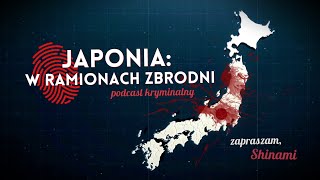 JAPONIA:
W RAMIONACH ZBRODNI
podcast kryminalny

zapraszam,
Shinami